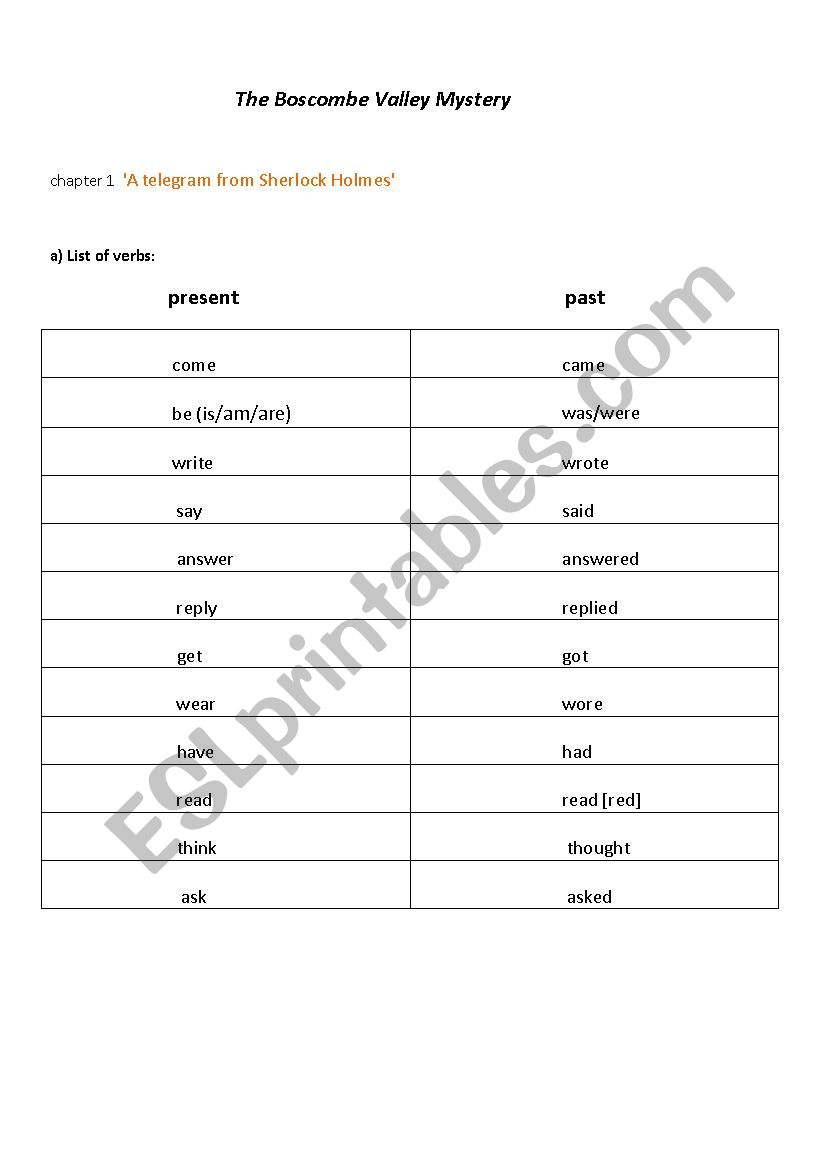 The Boscombe Valley Mystery

chapter 1 'A telegram from Sherlock Holmes'

a) List of verbs:

| present | past |
|---|---|
| come | came |
| be (is/am/are) | was/were |
| write | wrote |
| say | said |
| answer | answered |
| reply | replied |
| get | got |
| wear | wore |
| have | had |
| read | read [red] |
| think | thought |
| ask | asked |

ESLprintables.com